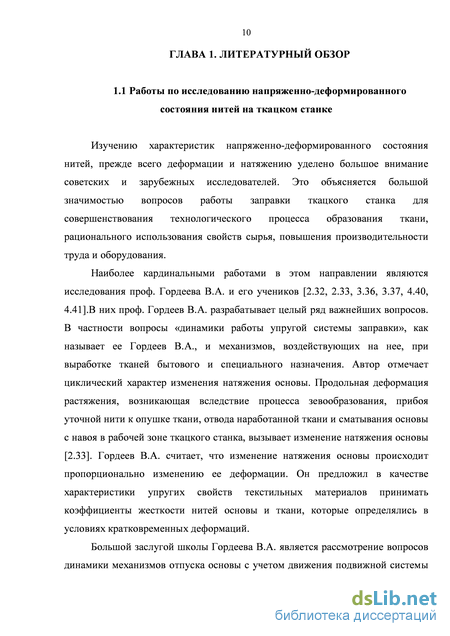 10

ГЛАВА 1. ЛИТЕРАТУРНЫЙ ОБЗОР

1.1 Работы по исследованию напряженно-деформированного состояния нитей на ткацком станке

Изучению характеристик напряженно-деформированного состояния нитей, прежде всего деформации и натяжению уделено большое внимание советских и зарубежных исследователей. Это объясняется большой значимостью вопросов работы заправки ткацкого станка для совершенствования технологического процесса образования ткани, рационального использования свойств сырья, повышения производительности труда и оборудования.

Наиболее кардинальными работами в этом направлении являются исследования проф. Гордеева В.А. и его учеников [2.32, 2.33, 3.36, 3.37, 4.40, 4.41].В них проф. Гордеев В.А. разрабатывает целый ряд важнейших вопросов. В частности вопросы «динамики работы упругой системы заправки», как называет ее Гордеев В.А., и механизмов, воздействующих на нее, при выработке тканей бытового и специального назначения. Автор отмечает циклический характер изменения натяжения основы. Продольная деформация растяжения, возникающая вследствие процесса зевообразования, прибоя уточной нити к опушке ткани, отвода наработанной ткани и сматывания основы с навоя в рабочей зоне ткацкого станка, вызывает изменение натяжения основы [2.33]. Гордеев В.А. считает, что изменение натяжения основы происходит пропорционально изменению ее деформации. Он предложил в качестве характеристики упругих свойств текстильных материалов принимать коэффициенты жесткости нитей основы и ткани, которые определялись в условиях кратковременных деформаций.

Большой заслугой школы Гордеева В.А. является рассмотрение вопросов динамики механизмов отпуска основы с учетом движения подвижной системы

dsLib.net
библиотека диссертаций